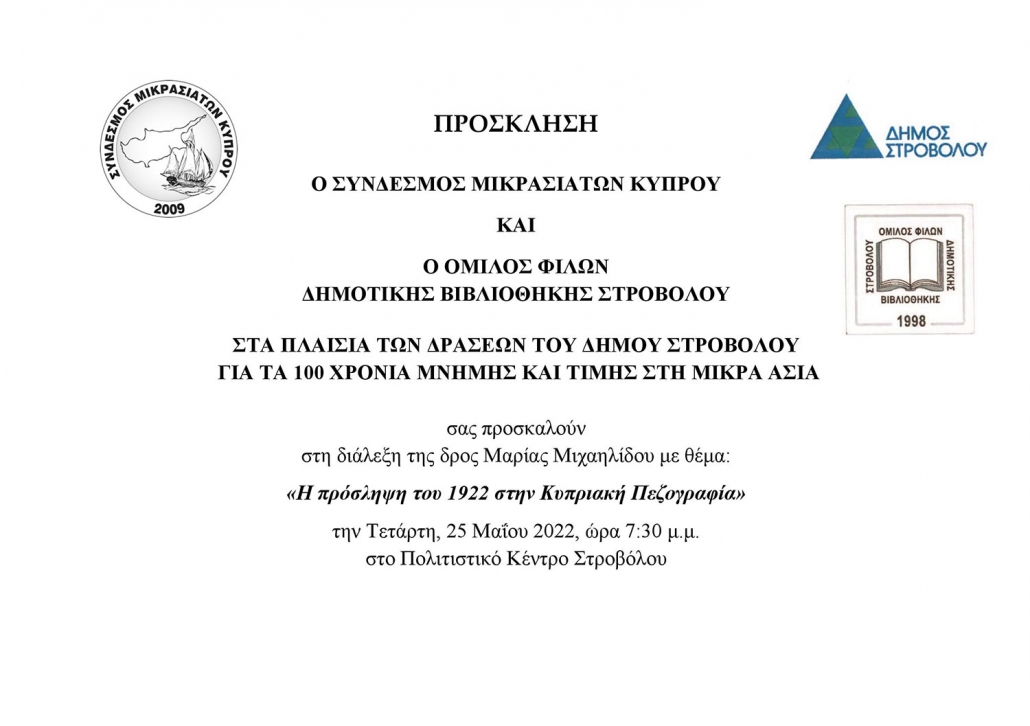 ΣΥΝΔΕΣΜΟΣ ΜΙΚΡΑΣΙΑΤΩΝ ΚΥΠΡΟΥ
2009

ΠΡΟΣΚΛΗΣΗ

ΔΗΜΟΣ ΣΤΡΟΒΟΛΟΥ

Ο ΣΥΝΔΕΣΜΟΣ ΜΙΚΡΑΣΙΑΤΩΝ ΚΥΠΡΟΥ

ΚΑΙ

Ο ΟΜΙΛΟΣ ΦΙΛΩΝ
ΔΗΜΟΤΙΚΗΣ ΒΙΒΛΙΟΘΗΚΗΣ ΣΤΡΟΒΟΛΟΥ

ΟΜΙΛΟΣ ΦΙΛΩΝ ΔΗΜΟΤΙΚΗΣ ΒΙΒΛΙΟΘΗΚΗΣ ΣΤΡΟΒΟΛΟΥ
1998

ΣΤΑ ΠΛΑΙΣΙΑ ΤΩΝ ΔΡΑΣΕΩΝ ΤΟΥ ΔΗΜΟΥ ΣΤΡΟΒΟΛΟΥ
ΓΙΑ ΤΑ 100 ΧΡΟΝΙΑ ΜΝΗΜΗΣ ΚΑΙ ΤΙΜΗΣ ΣΤΗ ΜΙΚΡΑ ΑΣΙΑ

σας προσκαλούν
στη διάλεξη της δρος Μαρίας Μιχαηλίδου με θέμα:

«Η πρόσληψη του 1922 στην Κυπριακή Πεζογραφία»

την Τετάρτη, 25 Μαΐου 2022, ώρα 7:30 μ.μ.
στο Πολιτιστικό Κέντρο Στροβόλου